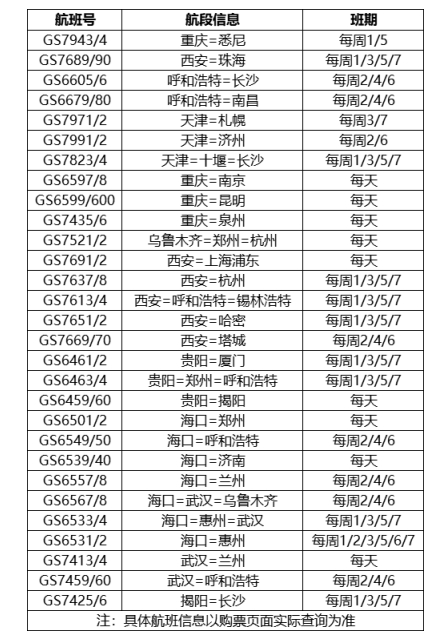 | 航班号 | 航段信息 | 班期 |
|---|---|---|
| GS7943/4 | 重庆=悉尼 | 每周1/5 |
| GS7689/90 | 西安=珠海 | 每周1/3/5/7 |
| GS6605/6 | 呼和浩特=长沙 | 每周2/4/6 |
| GS6679/80 | 呼和浩特=南昌 | 每周2/4/6 |
| GS7971/2 | 天津=札幌 | 每周3/7 |
| GS7991/2 | 天津=济州 | 每周2/6 |
| GS7823/4 | 天津=十堰=长沙 | 每周1/3/5/7 |
| GS6597/8 | 重庆=南京 | 每天 |
| GS6599/600 | 重庆=昆明 | 每天 |
| GS7435/6 | 重庆=泉州 | 每天 |
| GS7521/2 | 乌鲁木齐=郑州=杭州 | 每天 |
| GS7691/2 | 西安=上海浦东 | 每天 |
| GS7637/8 | 西安=杭州 | 每周1/3/5/7 |
| GS7613/4 | 西安=呼和浩特=锡林浩特 | 每周1/3/5/7 |
| GS7651/2 | 西安=哈密 | 每周1/3/5/7 |
| GS7669/70 | 西安=塔城 | 每周2/4/6 |
| GS6461/2 | 贵阳=厦门 | 每周1/3/5/7 |
| GS6463/4 | 贵阳=郑州=呼和浩特 | 每周1/3/5/7 |
| GS6459/60 | 贵阳=揭阳 | 每天 |
| GS6501/2 | 海口=郑州 | 每天 |
| GS6549/50 | 海口=呼和浩特 | 每周2/4/6 |
| GS6539/40 | 海口=济南 | 每天 |
| GS6557/8 | 海口=兰州 | 每周2/4/6 |
| GS6567/8 | 海口=武汉=乌鲁木齐 | 每周2/4/6 |
| GS6533/4 | 海口=惠州=武汉 | 每周1/3/5/7 |
| GS6531/2 | 海口=惠州 | 每周1/2/3/5/6/7 |
| GS7413/4 | 武汉=兰州 | 每天 |
| GS7459/60 | 武汉=呼和浩特 | 每周2/4/6 |
| GS7425/6 | 揭阳=长沙 | 每周1/3/5/7 |

注：具体航班信息以购票页面实际查询为准